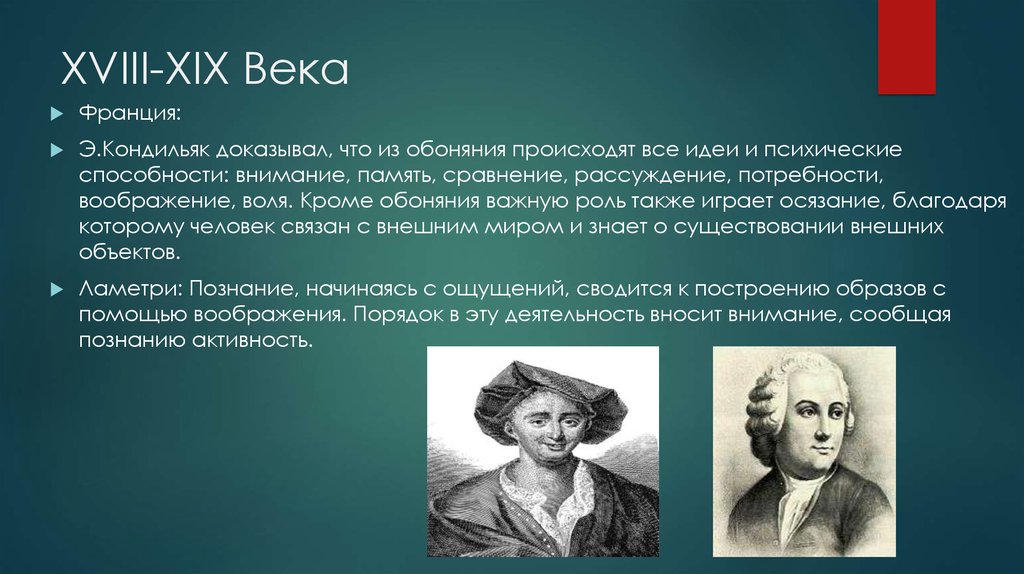 XVIII-XIX Века

Франция:

Э.Кондильяк доказывал, что из обоняния происходят все идеи и психические способности: внимание, память, сравнение, рассуждение, потребности, воображение, воля. Кроме обоняния важную роль также играет осязание, благодаря которому человек связан с внешним миром и знает о существовании внешних объектов.

Ламетри: Познание, начинаясь с ощущений, сводится к построению образов с помощью воображения. Порядок в эту деятельность вносит внимание, сообщая познанию активность.